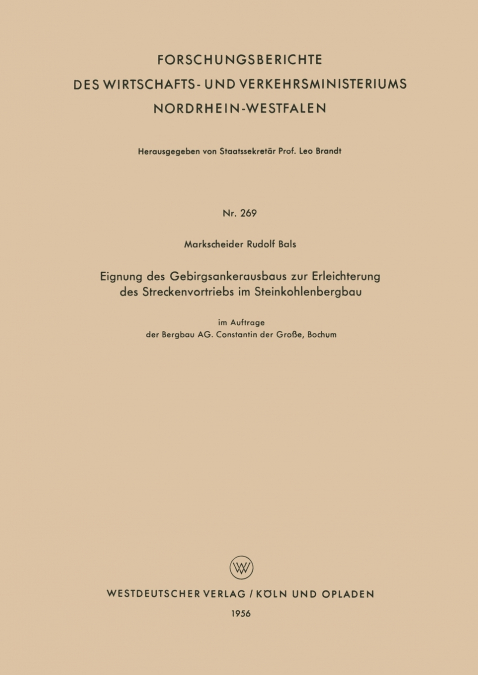 FORSCHUNGSBERICHTE
DES WIRTSCHAFTS- UND VERKEHRSMINISTERIUMS
NORDRHEIN-WESTFALEN

Herausgegeben von Staatssekretär Prof. Leo Brandt

Nr. 269

Markscheider Rudolf Bals

Eignung des Gebirgsankerausbaus zur Erleichterung des Streckenvortriebs im Steinkohlenbergbau

im Auftrage
der Bergbau AG. Constantin der Große, Bochum

WV

WESTDEUTSCHER VERLAG / KÖLN UND OPLADEN
1956